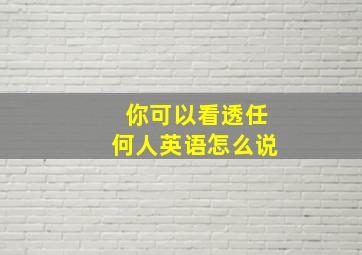 你可以看透任何人英语怎么说